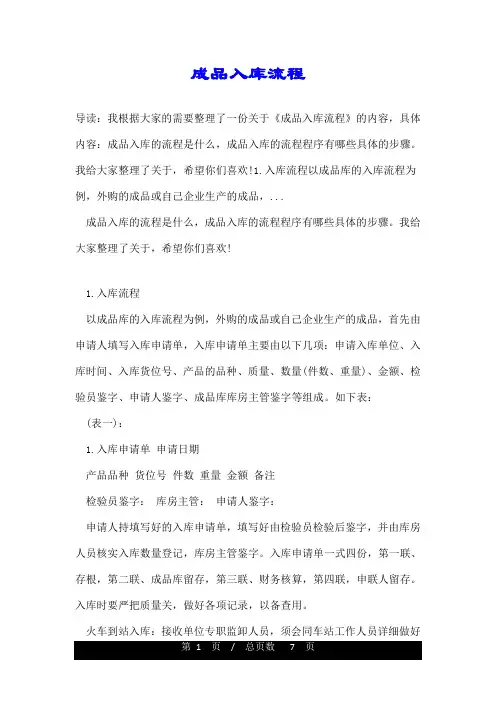 成品入库流程

导读：我根据大家的需要整理了一份关于《成品入库流程》的内容，具体内容：成品入库的流程是什么，成品入库的流程程序有哪些具体的步骤。我给大家整理了关于，希望你们喜欢!1.入库流程以成品库的入库流程为例，外购的成品或自己企业生产的成品，...

成品入库的流程是什么，成品入库的流程程序有哪些具体的步骤。我给大家整理了关于，希望你们喜欢!

1.入库流程

以成品库的入库流程为例，外购的成品或自己企业生产的成品，首先由申请人填写入库申请单，入库申请单主要由以下几项：申请入库单位、入库时间、入库货位号、产品的品种、质量、数量(件数、重量)、金额、检验员鉴字、申请人鉴字、成品库库房主管鉴字等组成。如下表：

(表一)：

1.入库申请单 申请日期

产品品种 货位号 件数 重量 金额 备注

检验员鉴字： 库房主管： 申请人鉴字：

申请人持填写好的入库申请单，填写好由检验员检验后鉴字，并由库房人员核实入库数量登记，库房主管鉴字。入库申请单一式四份，第一联、存根，第二联、成品库留存，第三联、财务核算，第四联，申联人留存。入库时要严把质量关，做好各项记录，以备查用。

火车到站入库：接收单位专职监卸人员，须会同车站工作人员详细做好

第 1 页 / 总页数 7 页